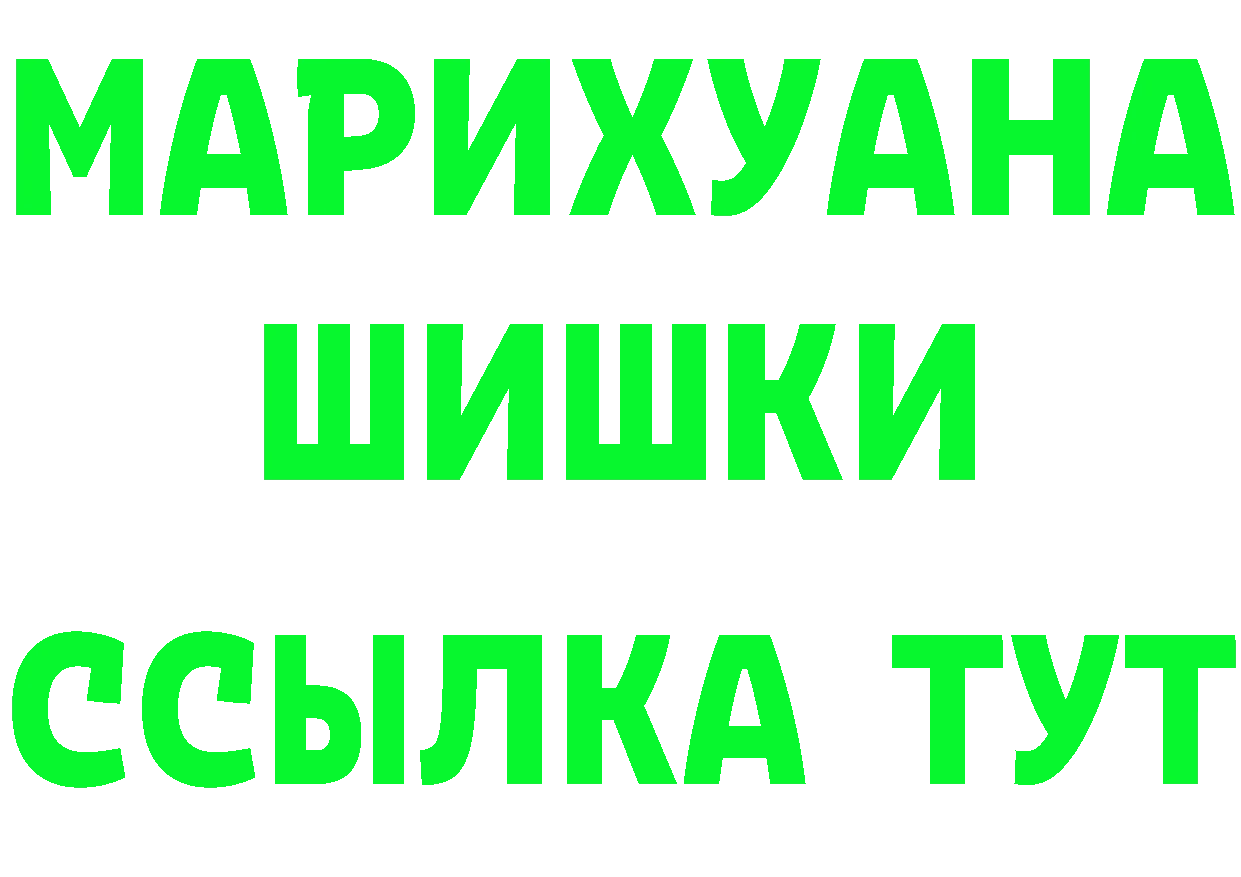 МАРИХУАНА
ШИШКИ
ССЫЛКА ТУТ